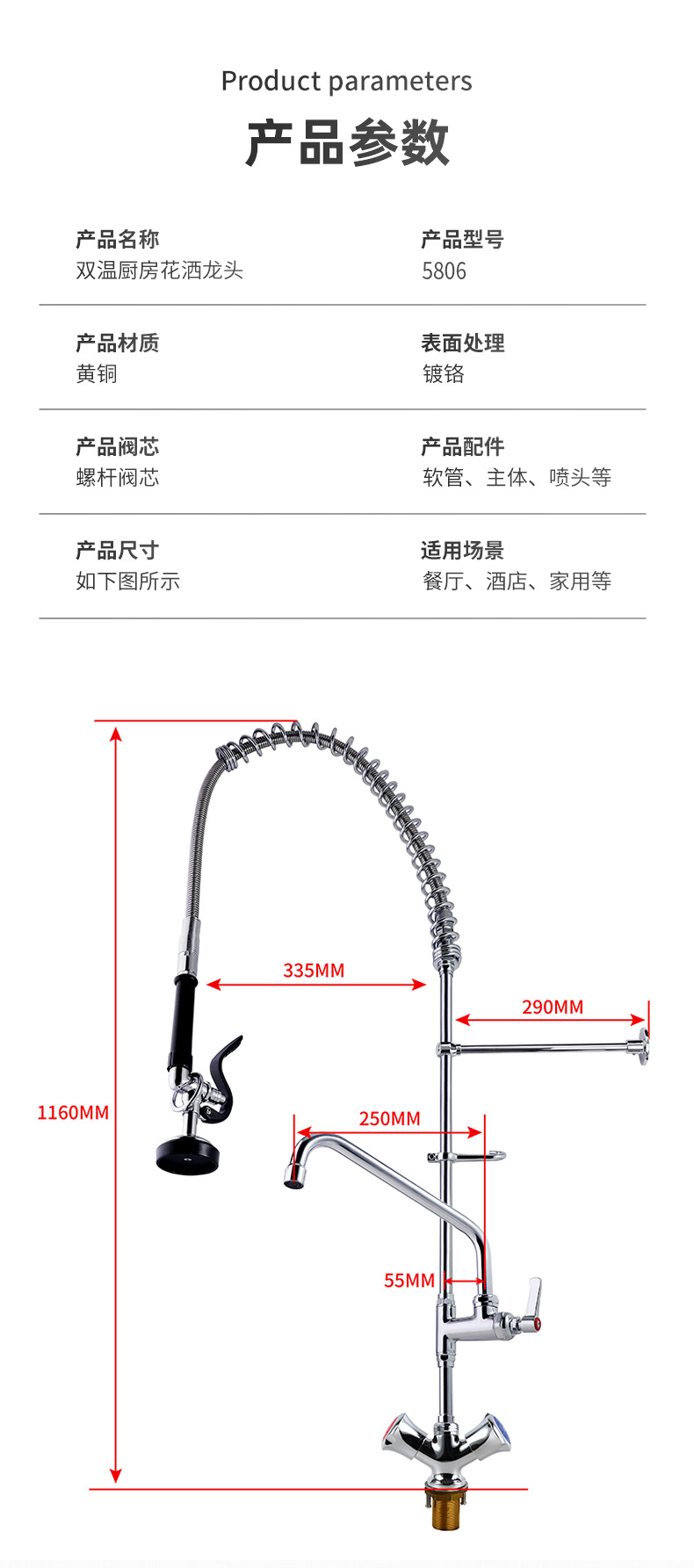 Product parameters
产品参数

产品名称
双温厨房花洒龙头

产品型号
5806

产品材质
黄铜

表面处理
镀铬

产品阀芯
螺杆阀芯

产品配件
软管、主体、喷头等

产品尺寸
如下图所示

适用场景
餐厅、酒店、家用等

335MM
290MM
1160MM
250MM
55MM